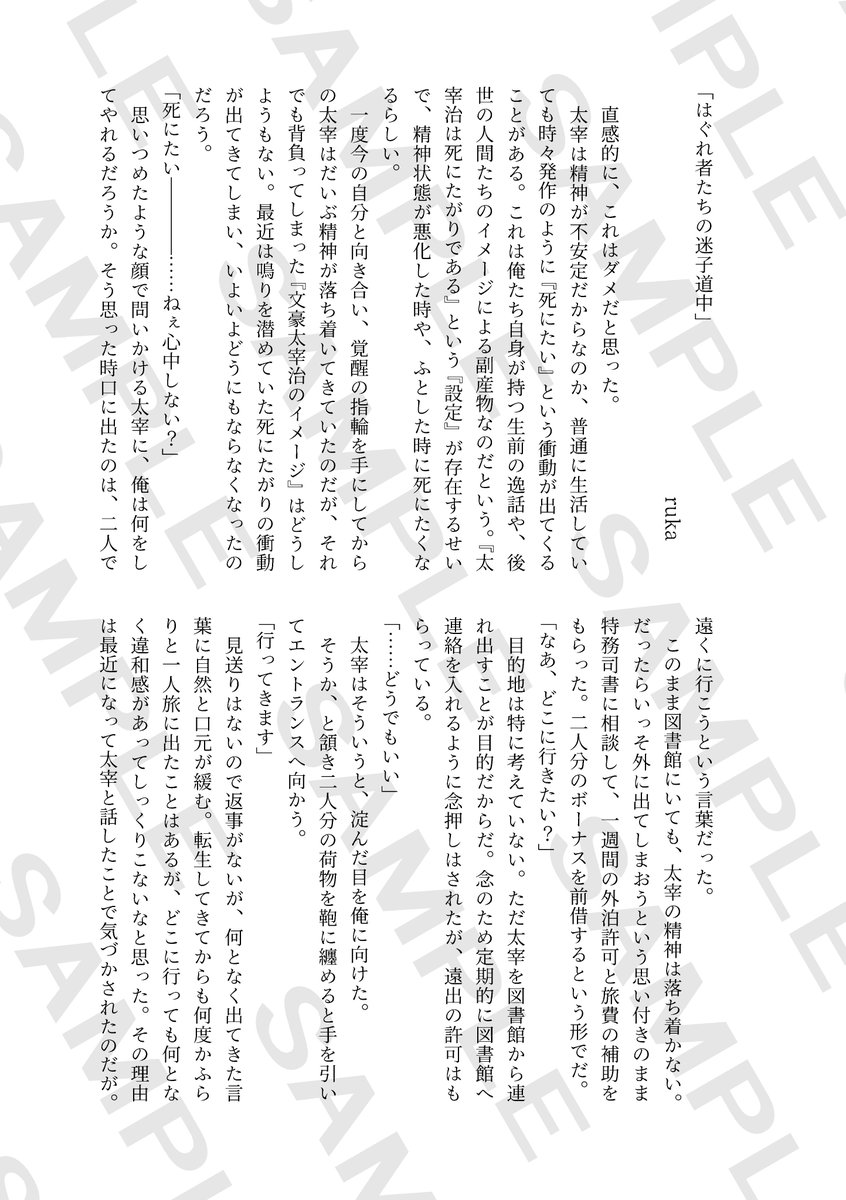 「はぐれ者たちの迷子道中」

ruka

直感的に、これはダメだと思った。

太宰は精神が不安定だからなのか、普通に生活していても時々発作のように『死にたい』という衝動が出てくることがある。これは俺たち自身が持つ生前の逸話や、後世の人間たちのイメージによる副産物なのだという。『太宰治は死にたがりである』という『設定』が存在するせいで、精神状態が悪化した時や、ふとした時に死にたくなるらしい。

一度今の自分と向き合い、覚醒の指輪を手にしてからの太宰はだいぶ精神が落ち着いてきていたのだが、それでも背負ってしまった『文豪太宰治のイメージ』はどうしようもない。最近は鳴りを潜めていた死にたがりの衝動が出てきてしまい、いよいよどうにもならなくなったのだろう。

「死にたい――――……ねぇ心中しない？」

思いつめたような顔で問いかける太宰に、俺は何をしてやれるだろうか。そう思った時口に出たのは、二人で遠くに行こうという言葉だった。

このまま図書館にいても、太宰の精神は落ち着かない。だったらいっそ外に出てしまおうという思い付きのまま特務司書に相談して、一週間の外泊許可と旅費の補助をもらった。二人分のボーナスを前借するという形でだ。

「なあ、どこに行きたい？」

目的地は特に考えていない。ただ太宰を図書館から連れ出すことが目的だからだ。念のため定期的に図書館へ連絡を入れるように念押しはされたが、遠出の許可はもらっている。

「……どうでもいい」

太宰はそういうと、淀んだ目を俺に向けた。

そうか、と頷き二人分の荷物を鞄に纏めると手を引いてエントランスへ向かう。

「行ってきます」

見送りはないので返事がないが、何となく出てきた言葉に自然と口元が緩む。転生してきてからも何度かふらりと一人旅に出たことはあるが、どこに行っても何となく違和感があってしっくりこないなと思った。その理由は最近になって太宰と話したことで気づかされたのだが。

SAMPLE